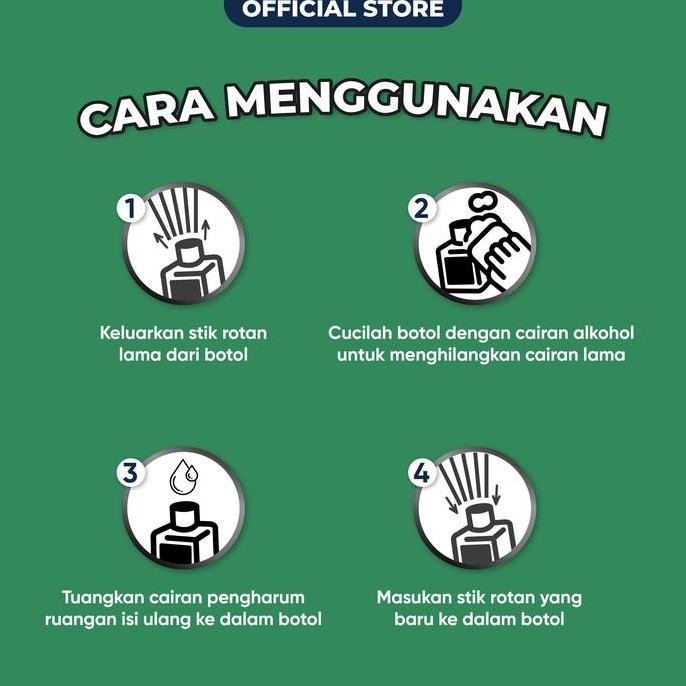 OFFICIAL STORE

CARA MENGGUNAKAN

1

Keluarkan stik rotan lama dari botol

2

Cucilah botol dengan cairan alkohol untuk menghilangkan cairan lama

3

Tuangkan cairan pengharum ruangan isi ulang ke dalam botol

4

Masukan stik rotan yang baru ke dalam botol